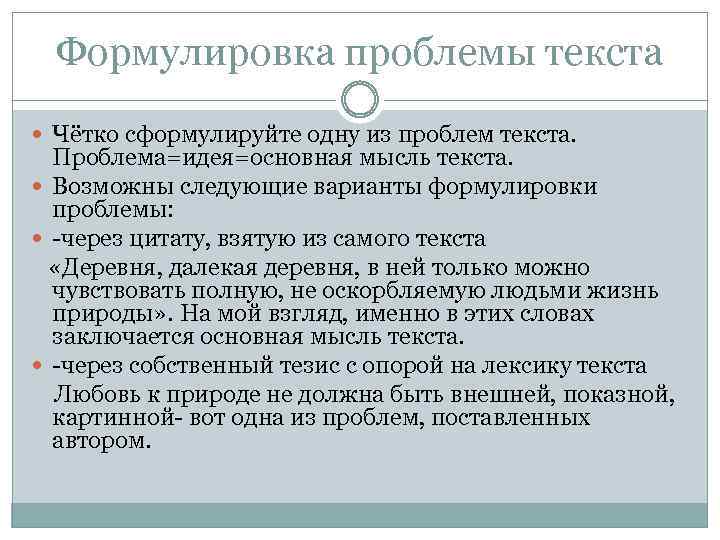 Формулировка проблемы текста

Чётко сформулируйте одну из проблем текста. Проблема=идея=основная мысль текста.

Возможны следующие варианты формулировки проблемы:

-через цитату, взятую из самого текста

«Деревня, далекая деревня, в ней только можно чувствовать полную, не оскорбляемую людьми жизнь природы». На мой взгляд, именно в этих словах заключается основная мысль текста.

-через собственный тезис с опорой на лексику текста

Любовь к природе не должна быть внешней, показной, картинной- вот одна из проблем, поставленных автором.